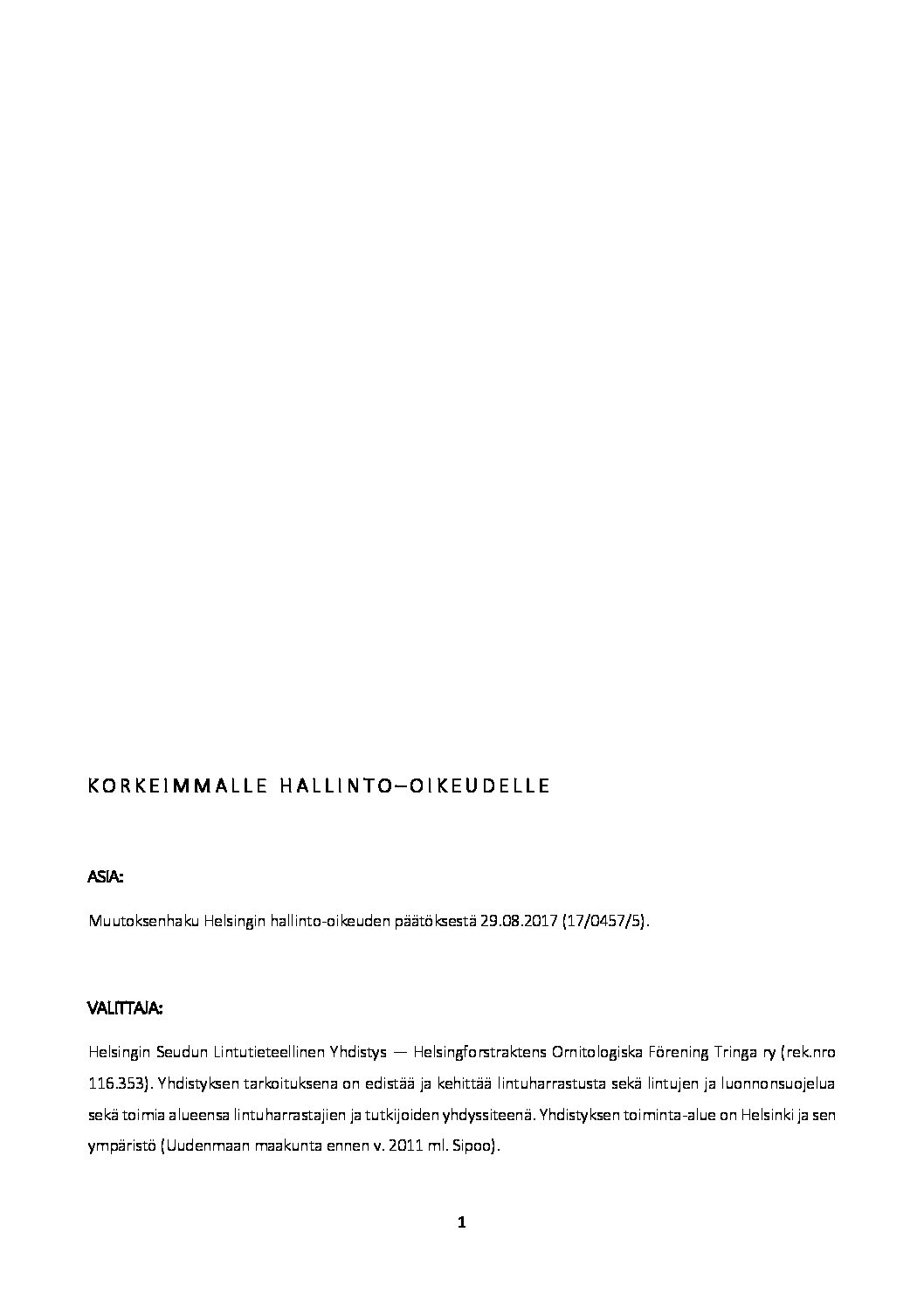 KORKEIMMALLE HALLINTO–OIKEUDELLE

ASIA:

Muutoksenhaku Helsingin hallinto-oikeuden päätöksestä 29.08.2017 (17/0457/5).

VALITTAJA:

Helsingin Seudun Lintutieteellinen Yhdistys — Helsingforstraktens Ornitologiska Förening Tringa ry (rek.nro 116.353). Yhdistyksen tarkoituksena on edistää ja kehittää lintuharrastusta sekä lintujen ja luonnonsuojelua sekä toimia alueensa lintuharrastajien ja tutkijoiden yhdyssiteenä. Yhdistyksen toiminta-alue on Helsinki ja sen ympäristö (Uudenmaan maakunta ennen v. 2011 ml. Sipoo).

1